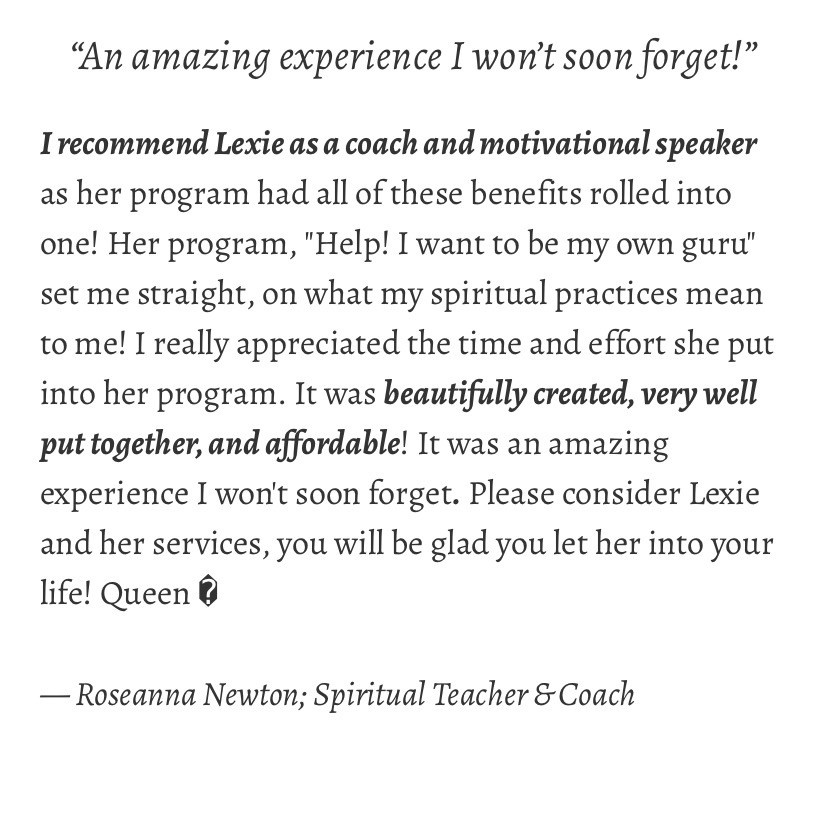 “An amazing experience I won’t soon forget!”

I recommend Lexie as a coach and motivational speaker as her program had all of these benefits rolled into one! Her program, "Help! I want to be my own guru" set me straight, on what my spiritual practices mean to me! I really appreciated the time and effort she put into her program. It was beautifully created, very well put together, and affordable! It was an amazing experience I won't soon forget. Please consider Lexie and her services, you will be glad you let her into your life! Queen �

— Roseanna Newton; Spiritual Teacher & Coach